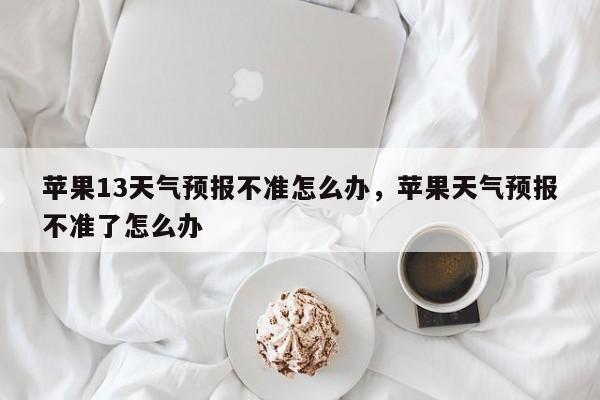 苹果13天气预报不准怎么办，苹果天气预报不准了怎么办